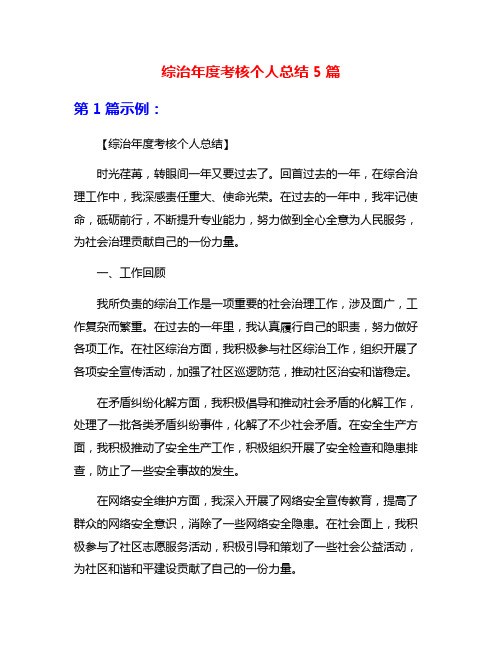 综治年度考核个人总结 5 篇

第 1 篇示例：

【综治年度考核个人总结】

时光荏苒，转眼间一年又要过去了。回首过去的一年，在综合治理工作中，我深感责任重大、使命光荣。在过去的一年中，我牢记使命，砥砺前行，不断提升专业能力，努力做到全心全意为人民服务，为社会治理贡献自己的一份力量。

一、工作回顾

我所负责的综治工作是一项重要的社会治理工作，涉及面广，工作复杂而繁重。在过去的一年里，我认真履行自己的职责，努力做好各项工作。在社区综治方面，我积极参与社区综治工作，组织开展了各项安全宣传活动，加强了社区巡逻防范，推动社区治安和谐稳定。

在矛盾纠纷化解方面，我积极倡导和推动社会矛盾的化解工作，处理了一批各类矛盾纠纷事件，化解了不少社会矛盾。在安全生产方面，我积极推动了安全生产工作，积极组织开展了安全检查和隐患排查，防止了一些安全事故的发生。

在网络安全维护方面，我深入开展了网络安全宣传教育，提高了群众的网络安全意识，消除了一些网络安全隐患。在社会面上，我积极参与了社区志愿服务活动，积极引导和策划了一些社会公益活动，为社区和谐和平建设贡献了自己的一份力量。